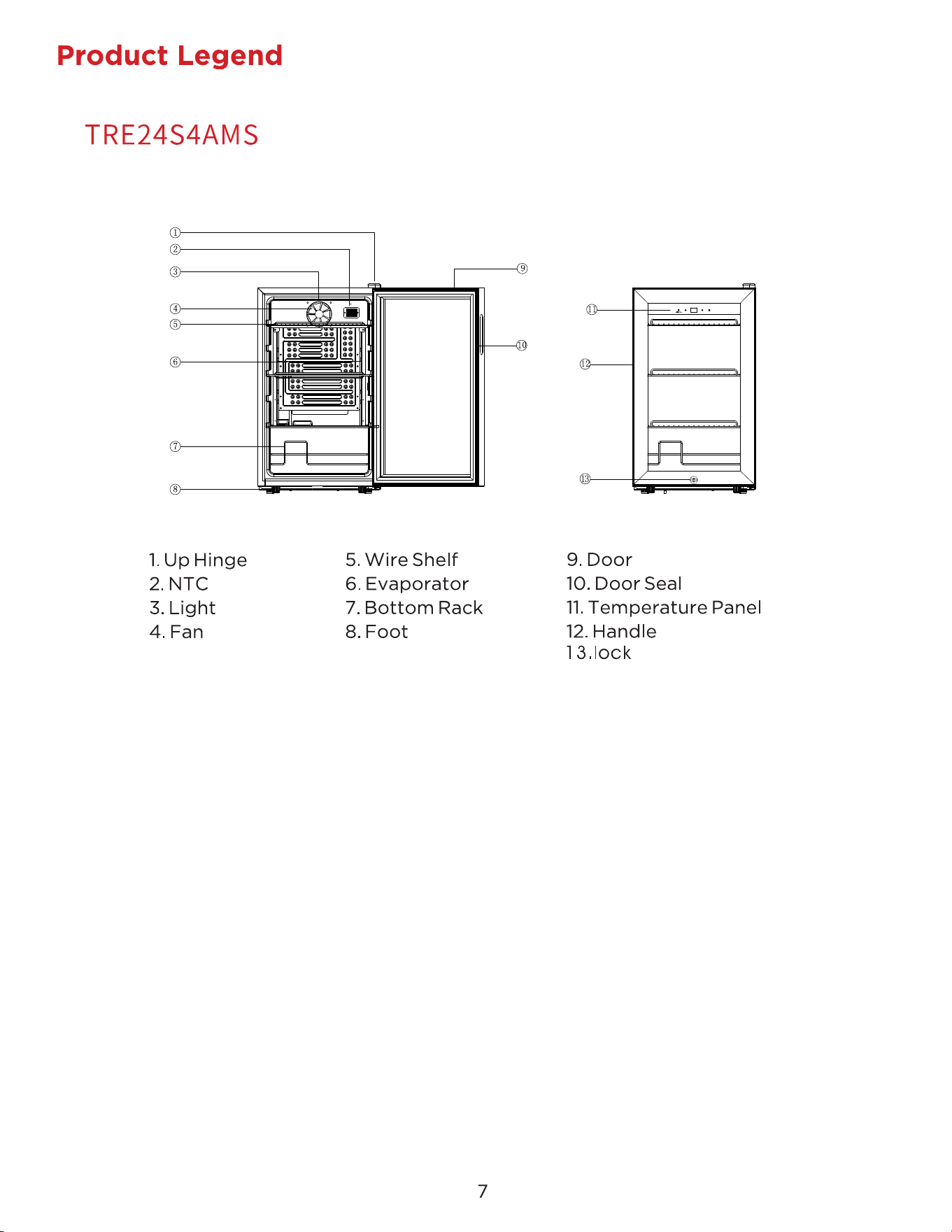 Product Legend

TRE24S4AMS

①
②
③
④
⑤
⑥
⑦
⑧
⑨
⑩
⑪
⑫
⑬

1. Up Hinge
2. NTC
3. Light
4. Fan

5. Wire Shelf
6. Evaporator
7. Bottom Rack
8. Foot

9. Door
10. Door Seal
11. Temperature Panel
12. Handle
13.lock

7